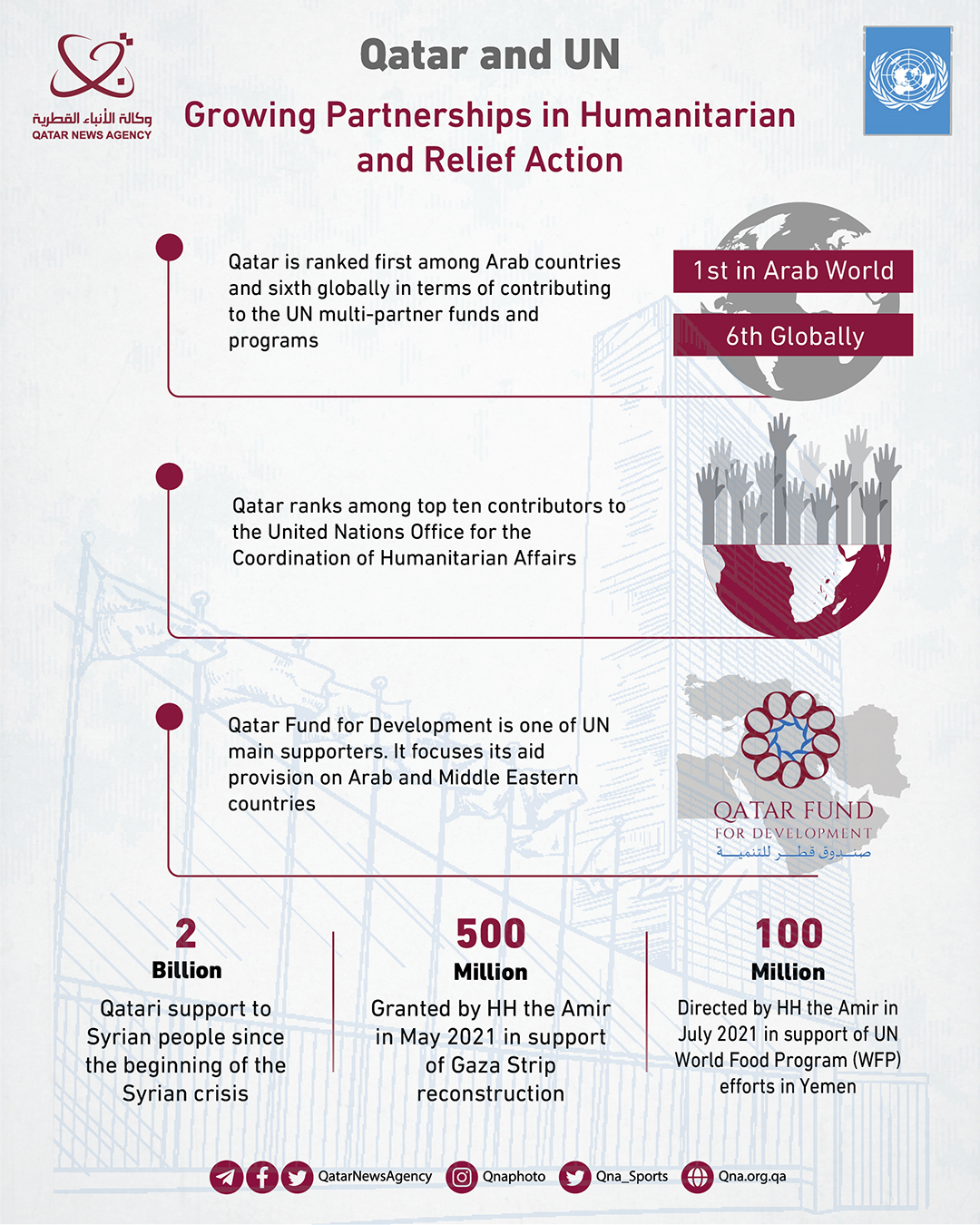 وكالة الأنباء القطرية
QATAR NEWS AGENCY

Qatar and UN

Growing Partnerships in Humanitarian and Relief Action

Qatar is ranked first among Arab countries and sixth globally in terms of contributing to the UN multi-partner funds and programs

1st in Arab World

6th Globally

Qatar ranks among top ten contributors to the United Nations Office for the Coordination of Humanitarian Affairs

Qatar Fund for Development is one of UN main supporters. It focuses its aid provision on Arab and Middle Eastern countries

QATAR FUND
FOR DEVELOPMENT
صندوق قطر للتنمية

2
Billion
Qatari support to Syrian people since the beginning of the Syrian crisis

500
Million
Granted by HH the Amir in May 2021 in support of Gaza Strip reconstruction

100
Million
Directed by HH the Amir in July 2021 in support of UN World Food Program (WFP) efforts in Yemen

QatarNewsAgency Qnaphoto Qna_Sports Qna.org.qa